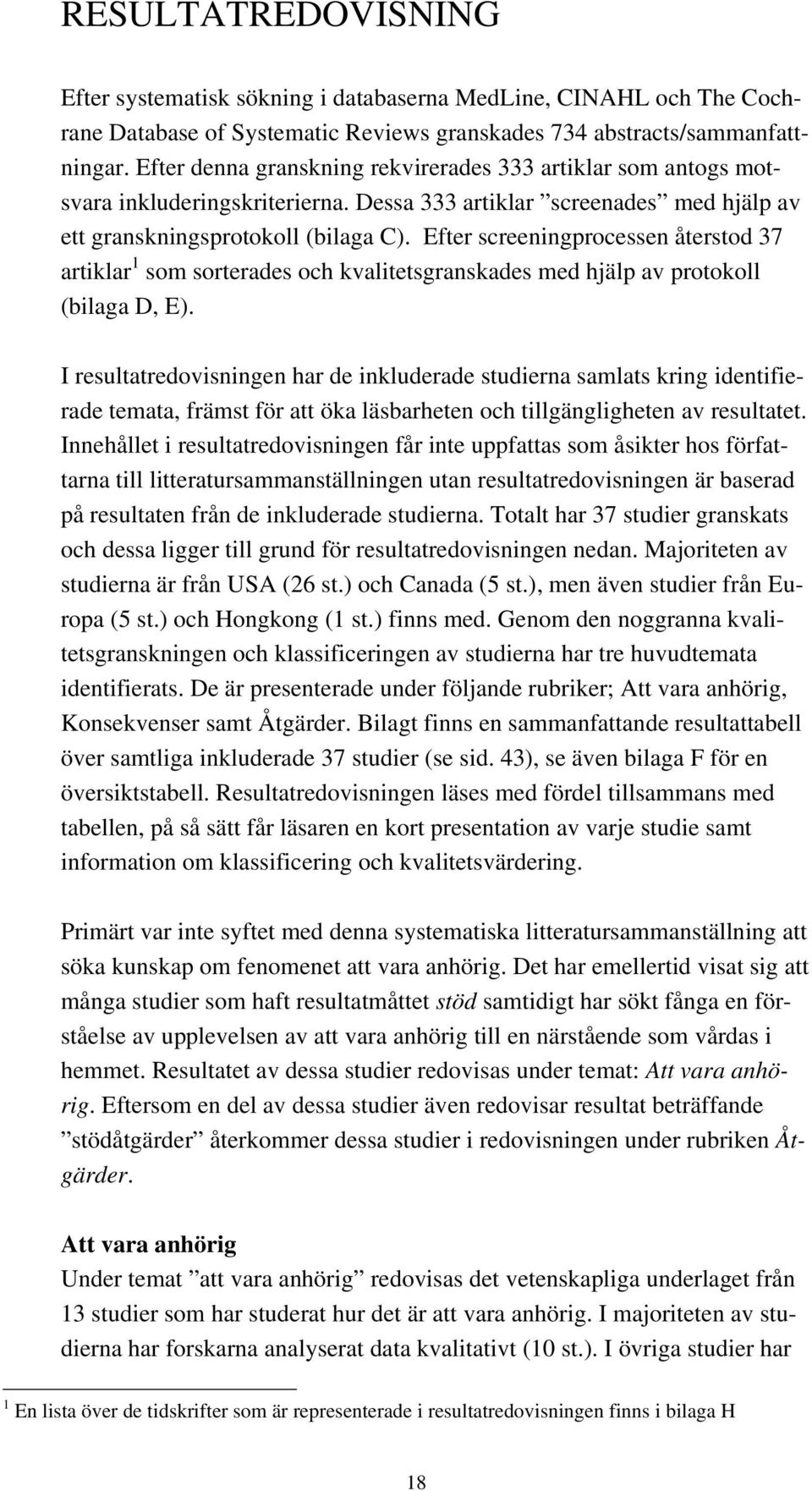 RESULTATREDOVISNING

Efter systematisk sökning i databaserna MedLine, CINAHL och The Cochrane Database of Systematic Reviews granskades 734 abstracts/sammanfattningar. Efter denna granskning rekvirerades 333 artiklar som antogs motsvara inkluderingskriterierna. Dessa 333 artiklar ”screenades” med hjälp av ett granskningsprotokoll (bilaga C). Efter screeningprocessen återstod 37 artiklar $^1$ som sorterades och kvalitetsgranskades med hjälp av protokoll (bilaga D, E).

I resultatredovisningen har de inkluderade studierna samlats kring identifierade temata, främst för att öka läsbarheten och tillgängligheten av resultatet. Innehållet i resultatredovisningen får inte uppfattas som åsikter hos författarna till litteratursammanställningen utan resultatredovisningen är baserad på resultaten från de inkluderade studierna. Totalt har 37 studier granskats och dessa ligger till grund för resultatredovisningen nedan. Majoriteten av studierna är från USA (26 st.) och Canada (5 st.), men även studier från Europa (5 st.) och Hongkong (1 st.) finns med. Genom den noggranna kvalitetsgranskningen och klassificeringen av studierna har tre huvudtemata identifierats. De är presenterade under följande rubriker; Att vara anhörig, Konsekvenser samt Åtgärder. Bilagt finns en sammanfattande resultattabell över samtliga inkluderade 37 studier (se sid. 43), se även bilaga F för en översiktstabell. Resultatredovisningen läses med fördel tillsammans med tabellen, på så sätt får läsaren en kort presentation av varje studie samt information om klassificering och kvalitetsvärdering.

Primärt var inte syftet med denna systematiska litteratursammanställning att söka kunskap om fenomenet att vara anhörig. Det har emellertid visat sig att många studier som haft resultatmåttet stöd samtidigt har sökt fånga en förståelse av upplevelsen av att vara anhörig till en närstående som vårdas i hemmet. Resultatet av dessa studier redovisas under temat: Att vara anhörig. Eftersom en del av dessa studier även redovisar resultat beträffande ”stödåtgärder” återkommer dessa studier i redovisningen under rubriken Åtgärder.

Att vara anhörig
Under temat ”att vara anhörig” redovisas det vetenskapliga underlaget från 13 studier som har studerat hur det är att vara anhörig. I majoriteten av studierna har forskarna analyserat data kvalitativt (10 st.). I övriga studier har

$^1$ En lista över de tidskrifter som är representerade i resultatredovisningen finns i bilaga H

18